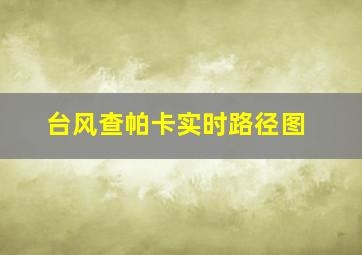 台风查帕卡实时路径图